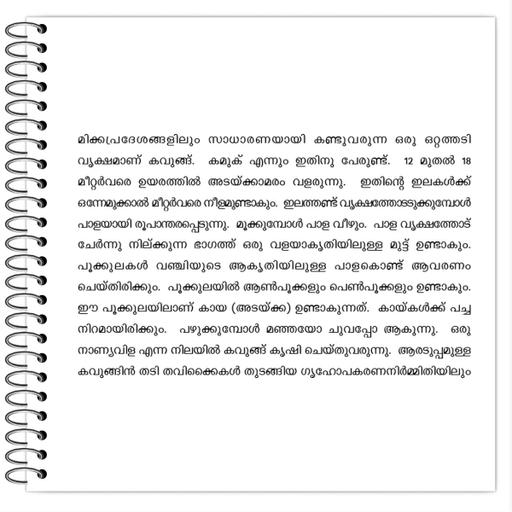 മിക്കപ്രദേശങ്ങളിലും സാധാരണയായി കണ്ടുവരുന്ന ഒരു ഒറ്റത്തടി വൃക്ഷമാണ് കവുങ്ങ്. കമുക് എന്നും ഇതിനു പേരുണ്ട്. 12 മുതൽ 18 മീറ്റർവരെ ഉയരത്തിൽ അടയ്ക്കാമരം വളരുന്നു. ഇതിന്റെ ഇലകൾക്ക് ഒന്നേമുക്കാൽ മീറ്റർവരെ നീളമുണ്ടാകും. ഇലത്തണ്ട് വൃക്ഷത്തോടടുക്കുമ്പോൾ പാളയായി രൂപാന്തരപ്പെടുന്നു. മൂക്കുമ്പോൾ പാള വീഴും. പാള വൃക്ഷത്തോട് ചേർന്നു നില്ക്കുന്ന ഭാഗത്ത് ഒരു വളയാകൃതിയിലുള്ള മുട്ട് ഉണ്ടാകും. പൂക്കുലകൾ വഞ്ചിയുടെ ആകൃതിയിലുള്ള പാളകൊണ്ട് ആവരണം ചെയ്തിരിക്കും. പൂക്കുലയിൽ ആൺപൂക്കളും പെൺപൂക്കളും ഉണ്ടാകും. ഈ പൂക്കുലയിലാണ് കായ (അടയ്ക്ക) ഉണ്ടാകുന്നത്. കായ്കൾക്ക് പച്ച നിറമായിരിക്കും. പഴുക്കുമ്പോൾ മഞ്ഞയോ ചുവപ്പോ ആകുന്നു. ഒരു നാണ്യവിള എന്ന നിലയിൽ കവുങ്ങ് കൃഷി ചെയ്തുവരുന്നു. ആരടുപ്പമുള്ള കവുങ്ങിൻ തടി തവിക്കൈകൾ തുടങ്ങിയ ഗൃഹോപകരണനിർമ്മിതിയിലും